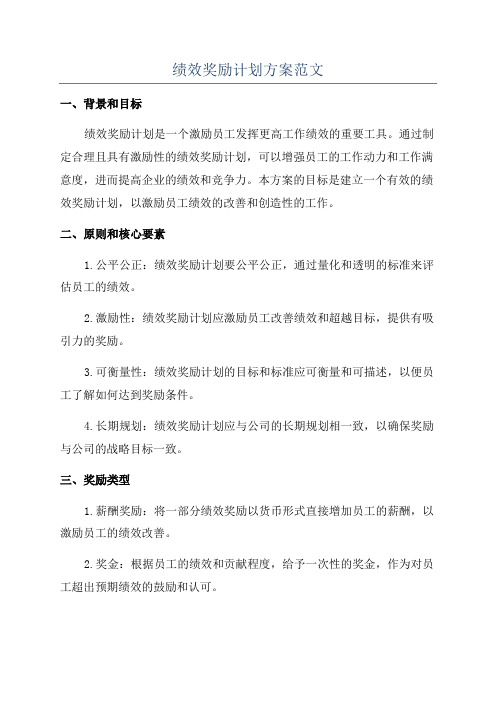 绩效奖励计划方案范文

一、背景和目标

绩效奖励计划是一个激励员工发挥更高工作绩效的重要工具。通过制定合理且具有激励性的绩效奖励计划，可以增强员工的工作动力和工作满意度，进而提高企业的绩效和竞争力。本方案的目标是建立一个有效的绩效奖励计划，以激励员工绩效的改善和创造性的工作。

二、原则和核心要素

1.公平公正：绩效奖励计划要公平公正，通过量化和透明的标准来评估员工的绩效。

2.激励性：绩效奖励计划应激励员工改善绩效和超越目标，提供有吸引力的奖励。

3.可衡量性：绩效奖励计划的目标和标准应可衡量和可描述，以便员工了解如何达到奖励条件。

4.长期规划：绩效奖励计划应与公司的长期规划相一致，以确保奖励与公司的战略目标一致。

三、奖励类型

1.薪酬奖励：将一部分绩效奖励以货币形式直接增加员工的薪酬，以激励员工的绩效改善。

2.奖金：根据员工的绩效和贡献程度，给予一次性的奖金，作为对员工超出预期绩效的鼓励和认可。